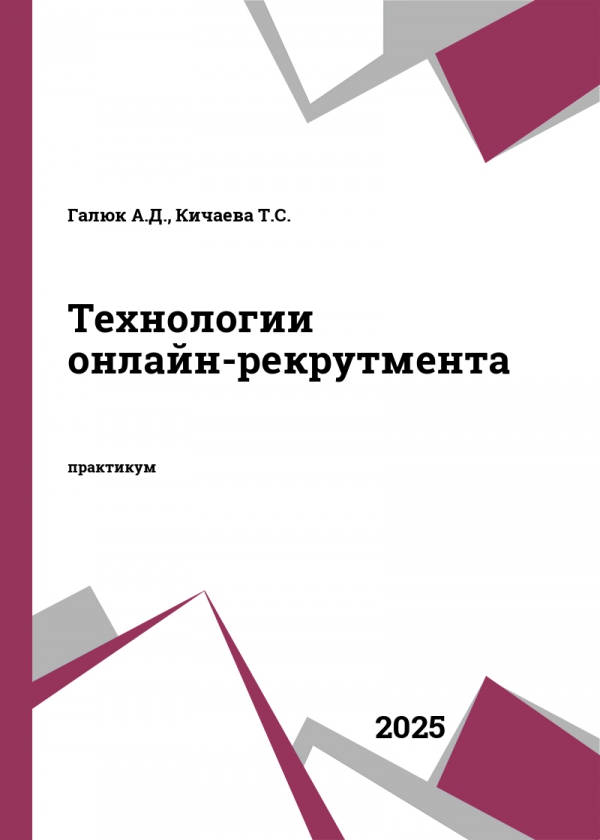 Галюк А.Д., Кичаева Т.С.

Технологии
онлайн-рекрутмента

практикум

2025